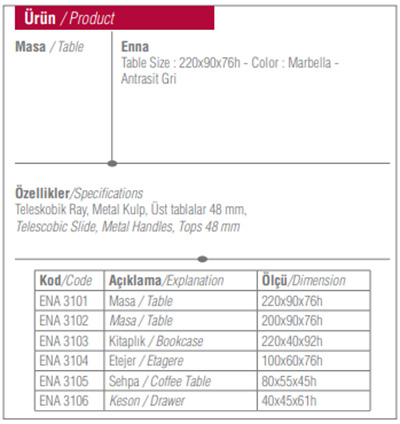 Ürün / Product

Masa / Table

Enna
Table Size : 220x90x76h - Color : Marbella - Antrasit Gri

Özellikler/Specifications
Teleskobik Ray, Metal Kulp, Üst tablalar 48 mm,
Telescobic Slide, Metal Handles, Tops 48 mm

| Kod/Code | Açıklama/Explanation | Ölçü/Dimension |
|---|---|---|
| ENA 3101 | Masa / Table | 220x90x76h |
| ENA 3102 | Masa / Table | 200x90x76h |
| ENA 3103 | Kitaplık / Bookcase | 220x40x92h |
| ENA 3104 | Etejer / Etagere | 100x60x76h |
| ENA 3105 | Sehpa / Coffee Table | 80x55x45h |
| ENA 3106 | Keson / Drawer | 40x45x61h |